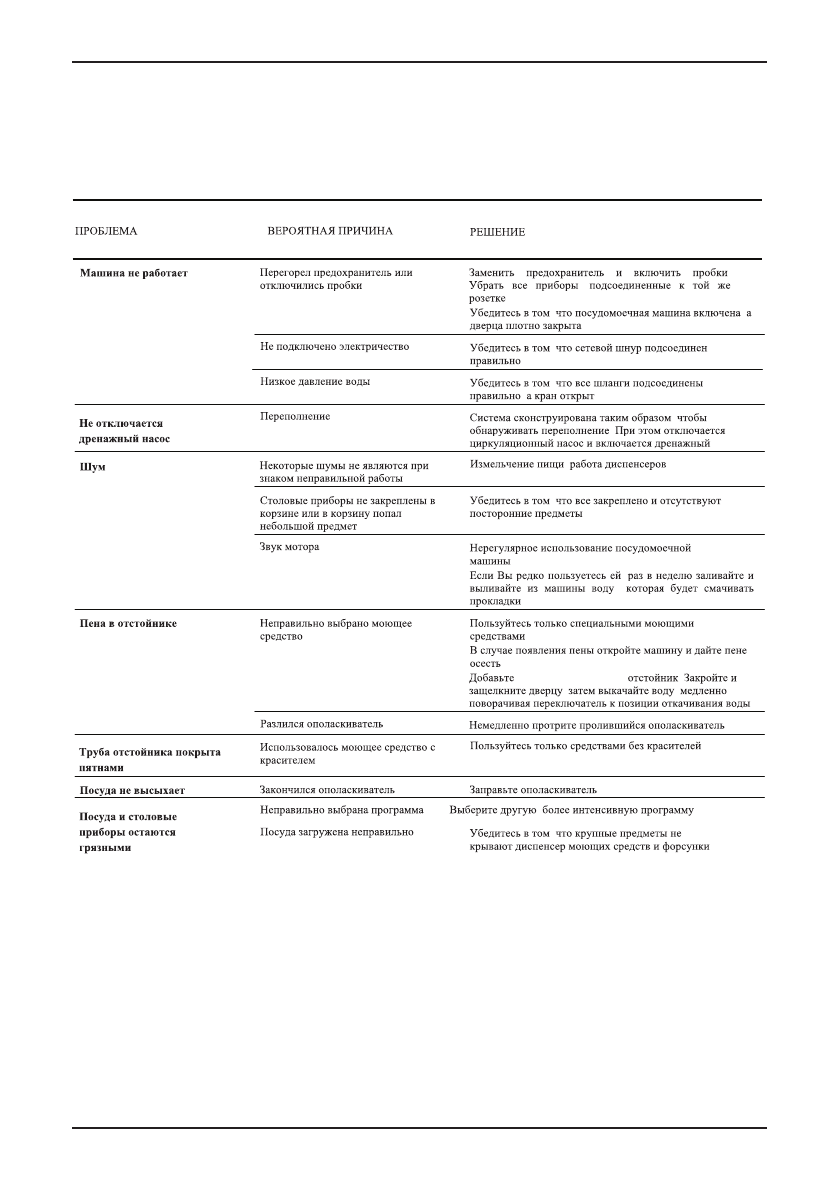 | ПРОБЛЕМА | ВЕРОЯТНАЯ ПРИЧИНА | РЕШЕНИЕ |
|---|---|---|
| **Машина не работает** | Перегорел предохранитель или отключились пробки | Заменить предохранитель и включить пробки Убрать все приборы подсоединенные к той же розетке Убедитесь в том что посудомоечная машина включена а дверца плотно закрыта |
| | Не подключено электричество | Убедитесь в том что сетевой шнур подсоединен правильно |
| | Низкое давление воды | Убедитесь в том что все шланги подсоединены правильно а кран открыт |
| **Не отключается дренажный насос** | Переполнение | Система сконструирована таким образом чтобы обнаруживать переполнение При этом отключается циркуляционный насос и включается дренажный |
| **Шум** | Некоторые шумы не являются при знаком неправильной работы | Измельчение пищи работа диспенсеров |
| | Столовые приборы не закреплены в корзине или в корзину попал небольшой предмет | Убедитесь в том что все закреплено и отсутствуют посторонние предметы |
| | Звук мотора | Нерегулярное использование посудомоечной машины Если Вы редко пользуетесь ей раз в неделю заливайте и выливайте из машины воду которая будет смачивать прокладки |
| **Пена в отстойнике** | Неправильно выбрано моющее средство | Пользуйтесь только специальными моющими средствами В случае появления пены откройте машину и дайте пене осесть Добавьте отстойник Закройте и защелкните дверцу затем выкачайте воду медленно поворачивая переключатель к позиции откачивания воды |
| | Разлился ополаскиватель | Немедленно протрите пролившийся ополаскиватель |
| **Труба отстойника покрыта пятнами** | Использовалось моющее средство с красителем | Пользуйтесь только средствами без красителей |
| **Посуда не высыхает** | Закончился ополаскиватель | Заправьте ополаскиватель |
| **Посуда и столовые приборы остаются грязными** | Неправильно выбрана программа | Выберите другую более интенсивную программу |
| | Посуда загружена неправильно | Убедитесь в том что крупные предметы не крывают диспенсер моющих средств и форсунки |